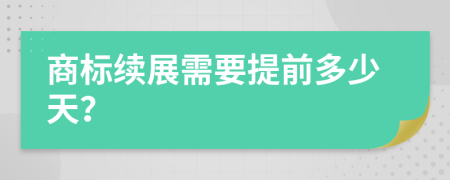 商标续展需要提前多少天?